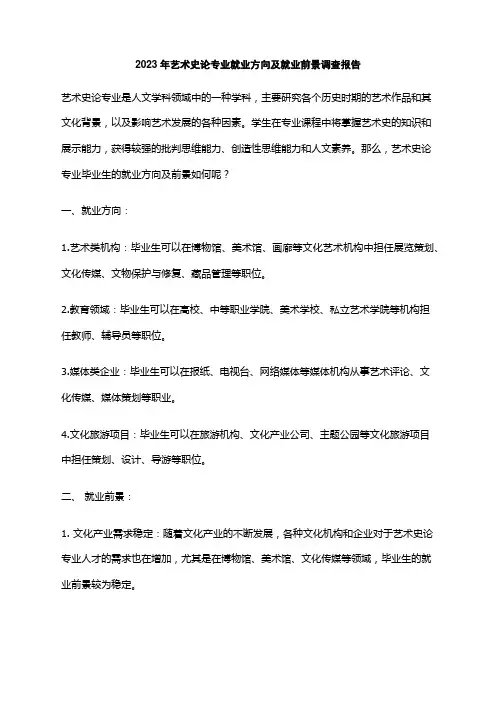 2023 年艺术史论专业就业方向及就业前景调查报告

艺术史论专业是人文学科领域中的一种学科，主要研究各个历史时期的艺术作品和其文化背景，以及影响艺术发展的各种因素。学生在专业课程中将掌握艺术史的知识和展示能力，获得较强的批判思维能力、创造性思维能力和人文素养。那么，艺术史论专业毕业生的就业方向及前景如何呢？

一、就业方向：

1.艺术类机构：毕业生可以在博物馆、美术馆、画廊等文化艺术机构中担任展览策划、文化传媒、文物保护与修复、藏品管理等职位。

2.教育领域：毕业生可以在高校、中等职业学院、美术学校、私立艺术学院等机构担任教师、辅导员等职位。

3.媒体类企业：毕业生可以在报纸、电视台、网络媒体等媒体机构从事艺术评论、文化传媒、媒体策划等职业。

4.文化旅游项目：毕业生可以在旅游机构、文化产业公司、主题公园等文化旅游项目中担任策划、设计、导游等职位。

二、 就业前景：

1. 文化产业需求稳定：随着文化产业的不断发展，各种文化机构和企业对于艺术史论专业人才的需求也在增加，尤其是在博物馆、美术馆、文化传媒等领域，毕业生的就业前景较为稳定。